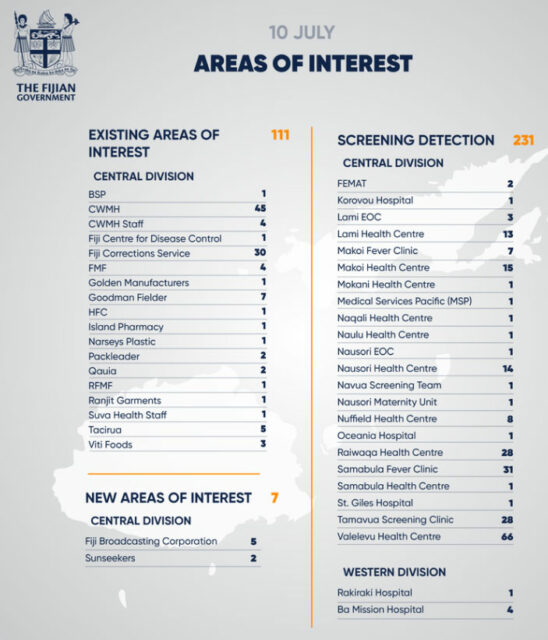 THE FIJIAN GOVERNMENT

10 JULY

AREAS OF INTEREST

EXISTING AREAS OF INTEREST 111

CENTRAL DIVISION

| | |
|---|---|
| BSP | 1 |
| CWMH | 45 |
| CWMH Staff | 4 |
| Fiji Centre for Disease Control | 1 |
| Fiji Corrections Service | 30 |
| FMF | 4 |
| Golden Manufacturers | 1 |
| Goodman Fielder | 7 |
| HFC | 1 |
| Island Pharmacy | 1 |
| Narseys Plastic | 1 |
| Packleader | 2 |
| Qauia | 2 |
| RFMF | 1 |
| Ranjit Garments | 1 |
| Suva Health Staff | 1 |
| Tacirua | 5 |
| Viti Foods | 3 |

NEW AREAS OF INTEREST 7

CENTRAL DIVISION

| | |
|---|---|
| Fiji Broadcasting Corporation | 5 |
| Sunseekers | 2 |

SCREENING DETECTION 231

CENTRAL DIVISION

| | |
|---|---|
| FEMAT | 2 |
| Korovou Hospital | 1 |
| Lami EOC | 3 |
| Lami Health Centre | 13 |
| Makoi Fever Clinic | 7 |
| Makoi Health Centre | 15 |
| Mokani Health Centre | 1 |
| Medical Services Pacific (MSP) | 1 |
| Naqali Health Centre | 1 |
| Naulu Health Centre | 1 |
| Nausori EOC | 1 |
| Nausori Health Centre | 14 |
| Navua Screening Team | 1 |
| Nausori Maternity Unit | 1 |
| Nuffield Health Centre | 8 |
| Oceania Hospital | 1 |
| Raiwaqa Health Centre | 28 |
| Samabula Fever Clinic | 31 |
| Samabula Health Centre | 1 |
| St. Giles Hospital | 1 |
| Tamavua Screening Clinic | 28 |
| Valelevu Health Centre | 66 |

WESTERN DIVISION

| | |
|---|---|
| Rakiraki Hospital | 1 |
| Ba Mission Hospital | 4 |